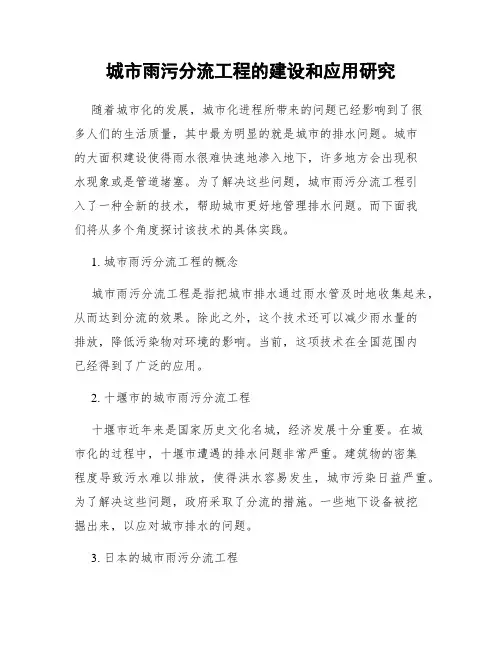 城市雨污分流工程的建设和应用研究

随着城市化的发展，城市化进程所带来的问题已经影响到了很多人们的生活质量，其中最为明显的就是城市的排水问题。城市的大面积建设使得雨水很难快速地渗入地下，许多地方会出现积水现象或是管道堵塞。为了解决这些问题，城市雨污分流工程引入了一种全新的技术，帮助城市更好地管理排水问题。而下面我们将从多个角度探讨该技术的具体实践。

1. 城市雨污分流工程的概念

城市雨污分流工程是指把城市排水通过雨水管及时地收集起来，从而达到分流的效果。除此之外，这个技术还可以减少雨水量的排放，降低污染物对环境的影响。当前，这项技术在全国范围内已经得到了广泛的应用。

2. 十堰市的城市雨污分流工程

十堰市近年来是国家历史文化名城，经济发展十分重要。在城市化的过程中，十堰市遭遇的排水问题非常严重。建筑物的密集程度导致污水难以排放，使得洪水容易发生，城市污染日益严重。为了解决这些问题，政府采取了分流的措施。一些地下设备被挖掘出来，以应对城市排水的问题。

3. 日本的城市雨污分流工程